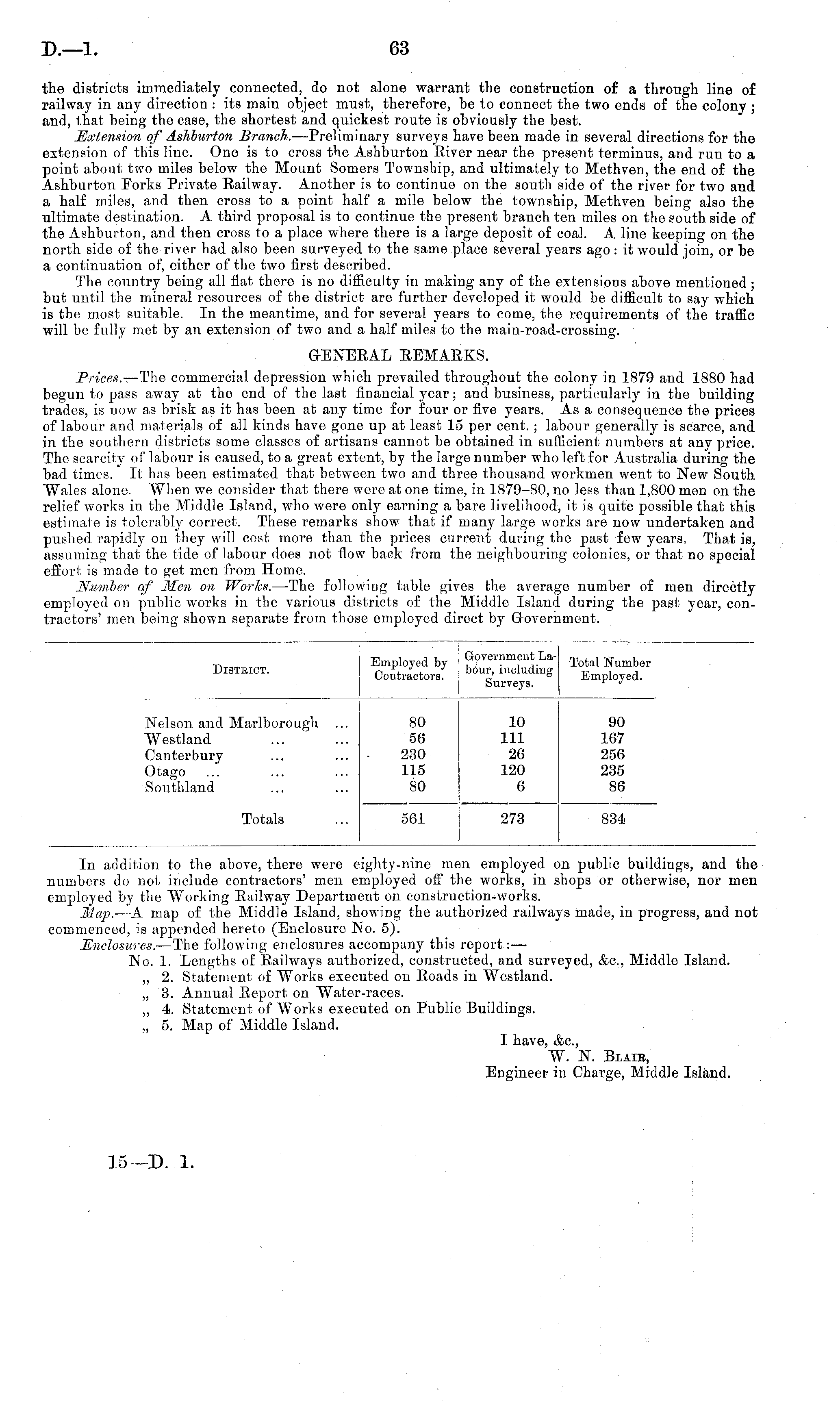 D.—1. 63

the districts immediately connected, do not alone warrant the construction of a through line of railway in any direction: its main object must, therefore, be to connect the two ends of the colony; and, that being the case, the shortest and quickest route is obviously the best.

Extension of Ashburton Branch.—Preliminary surveys have been made in several directions for the extension of this line. One is to cross the Ashburton River near the present terminus, and run to a point about two miles below the Mount Somers Township, and ultimately to Methven, the end of the Ashburton Forks Private Railway. Another is to continue on the south side of the river for two and a half miles, and then cross to a point half a mile below the township, Methven being also the ultimate destination. A third proposal is to continue the present branch ten miles on the south side of the Ashburton, and then cross to a place where there is a large deposit of coal. A line keeping on the north side of the river had also been surveyed to the same place several years ago: it would join, or be a continuation of, either of the two first described.

The country being all flat there is no difficulty in making any of the extensions above mentioned; but until the mineral resources of the district are further developed it would be difficult to say which is the most suitable. In the meantime, and for several years to come, the requirements of the traffic will be fully met by an extension of two and a half miles to the main-road-crossing.

GENERAL REMARKS.

Prices.—The commercial depression which prevailed throughout the colony in 1879 and 1880 had begun to pass away at the end of the last financial year; and business, particularly in the building trades, is now as brisk as it has been at any time for four or five years. As a consequence the prices of labour and materials of all kinds have gone up at least 15 per cent.; labour generally is scarce, and in the southern districts some classes of artisans cannot be obtained in sufficient numbers at any price. The scarcity of labour is caused, to a great extent, by the large number who left for Australia during the bad times. It has been estimated that between two and three thousand workmen went to New South Wales alone. When we consider that there were at one time, in 1879–80, no less than 1,800 men on the relief works in the Middle Island, who were only earning a bare livelihood, it is quite possible that this estimate is tolerably correct. These remarks show that if many large works are now undertaken and pushed rapidly on they will cost more than the prices current during the past few years. That is, assuming that the tide of labour does not flow back from the neighbouring colonies, or that no special effort is made to get men from Home.

Number of Men on Works.—The following table gives the average number of men directly employed on public works in the various districts of the Middle Island during the past year, contractors' men being shown separate from those employed direct by Government.

| District. | Employed by Contractors. | Government Labour, including Surveys. | Total Number Employed. |
|---|---|---|---|
| Nelson and Marlborough ... | 80 | 10 | 90 |
| Westland ... ... | 56 | 111 | 167 |
| Canterbury ... ... | 230 | 26 | 256 |
| Otago ... ... ... | 115 | 120 | 235 |
| Southland ... ... | 80 | 6 | 86 |
| Totals ... | 561 | 273 | 834 |

In addition to the above, there were eighty-nine men employed on public buildings, and the numbers do not include contractors' men employed off the works, in shops or otherwise, nor men employed by the Working Railway Department on construction-works.

Map.—A map of the Middle Island, showing the authorized railways made, in progress, and not commenced, is appended hereto (Enclosure No. 5).

Enclosures.—The following enclosures accompany this report:—
No. 1. Lengths of Railways authorized, constructed, and surveyed, &c., Middle Island.
„ 2. Statement of Works executed on Roads in Westland.
„ 3. Annual Report on Water-races.
„ 4. Statement of Works executed on Public Buildings.
„ 5. Map of Middle Island.

I have, &c.,
W. N. Blair,
Engineer in Charge, Middle Island.

15—D. 1.